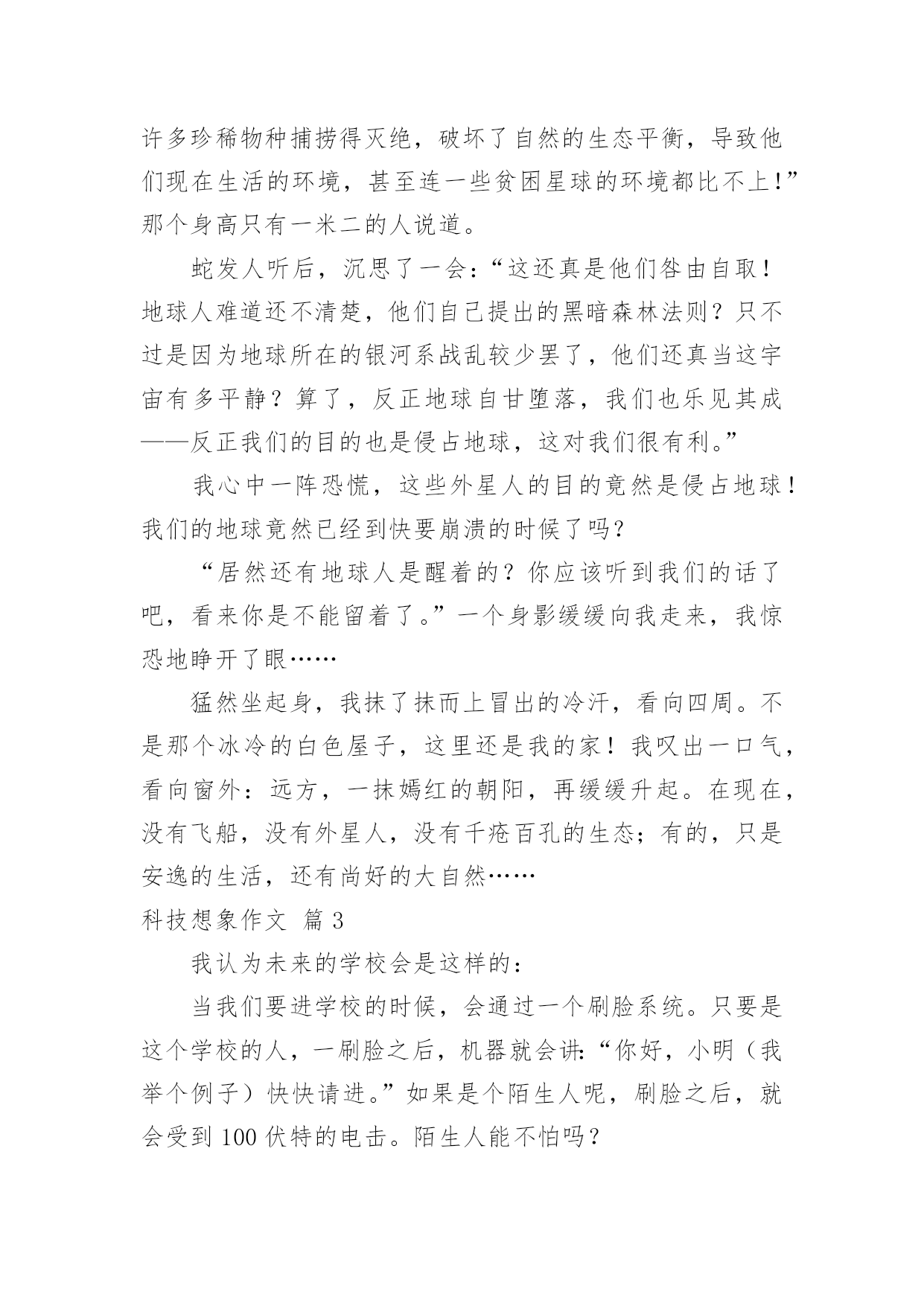 许多珍稀物种捕捞得灭绝，破坏了自然的生态平衡，导致他们现在生活的环境，甚至连一些贫困星球的环境都比不上！”那个身高只有一米二的人说道。

蛇发人听后，沉思了一会：“这还真是他们咎由自取！地球人难道还不清楚，他们自己提出的黑暗森林法则？只不过是因为地球所在的银河系战乱较少罢了，他们还真当这宇宙有多平静？算了，反正地球自甘堕落，我们也乐见其成——反正我们的目的也是侵占地球，这对我们很有利。”

我心中一阵恐慌，这些外星人的目的竟然是侵占地球！我们的地球竟然已经到快要崩溃的时候了吗？

“居然还有地球人是醒着的？你应该听到我们的话了吧，看来你是不能留着了。”一个身影缓缓向我走来，我惊恐地睁开了眼……

猛然坐起身，我抹了抹而上冒出的冷汗，看向四周。不是那个冰冷的白色屋子，这里还是我的家！我叹出一口气，看向窗外：远方，一抹嫣红的朝阳，再缓缓升起。在现在，没有飞船，没有外星人，没有千疮百孔的生态；有的，只是安逸的生活，还有尚好的大自然……

科技想象作文 篇 3

我认为未来的学校会是这样的：

当我们要进学校的时候，会通过一个刷脸系统。只要是这个学校的人，一刷脸之后，机器就会讲：“你好，小明（我举个例子）快快请进。”如果是个陌生人呢，刷脸之后，就会受到 100 伏特的电击。陌生人能不怕吗？